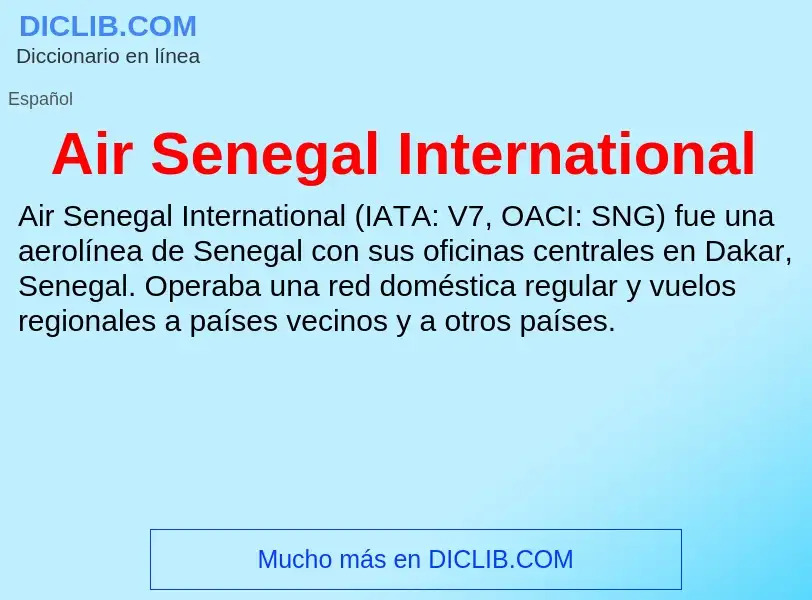 DICLIB.COM
Diccionario en línea

Español

Air Senegal International

Air Senegal International (IATA: V7, OACI: SNG) fue una aerolínea de Senegal con sus oficinas centrales en Dakar, Senegal. Operaba una red doméstica regular y vuelos regionales a países vecinos y a otros países.

Mucho más en DICLIB.COM